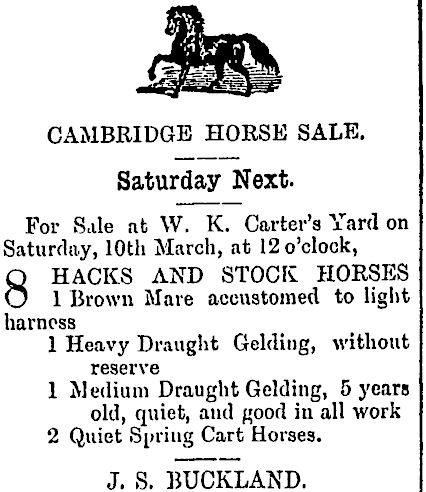 CAMBRIDGE HORSE SALE.

Saturday Next.

For Sale at W. K. Carter's Yard on Saturday, 10th March, at 12 o'clock,

8 HACKS AND STOCK HORSES
1 Brown Mare accustomed to light harness
1 Heavy Draught Gelding, without reserve
1 Medium Draught Gelding, 5 years old, quiet, and good in all work
2 Quiet Spring Cart Horses.

J. S. BUCKLAND.